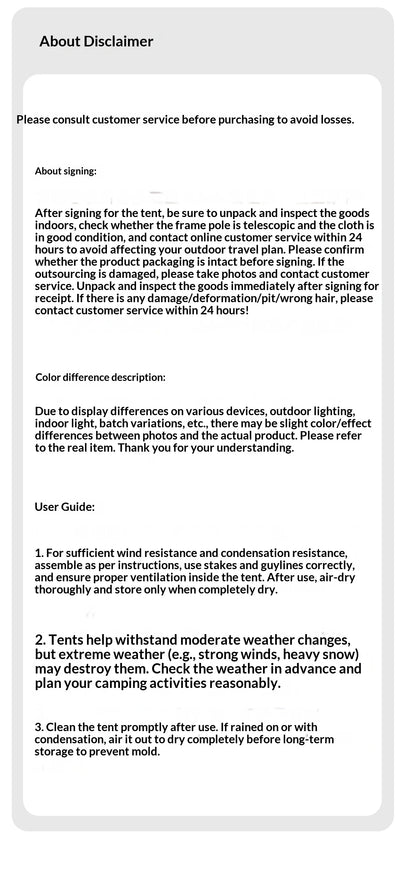 About Disclaimer

Please consult customer service before purchasing to avoid losses.

About signing:

After signing for the tent, be sure to unpack and inspect the goods indoors, check whether the frame pole is telescopic and the cloth is in good condition, and contact online customer service within 24 hours to avoid affecting your outdoor travel plan. Please confirm whether the product packaging is intact before signing. If the outsourcing is damaged, please take photos and contact customer service. Unpack and inspect the goods immediately after signing for receipt. If there is any damage/deformation/pit/wrong hair, please contact customer service within 24 hours!

Color difference description:

Due to display differences on various devices, outdoor lighting, indoor light, batch variations, etc., there may be slight color/effect differences between photos and the actual product. Please refer to the real item. Thank you for your understanding.

User Guide:

1. For sufficient wind resistance and condensation resistance, assemble as per instructions, use stakes and guylines correctly, and ensure proper ventilation inside the tent. After use, air-dry thoroughly and store only when completely dry.

2. Tents help withstand moderate weather changes, but extreme weather (e.g., strong winds, heavy snow) may destroy them. Check the weather in advance and plan your camping activities reasonably.

3. Clean the tent promptly after use. If rained on or with condensation, air it out to dry completely before long-term storage to prevent mold.